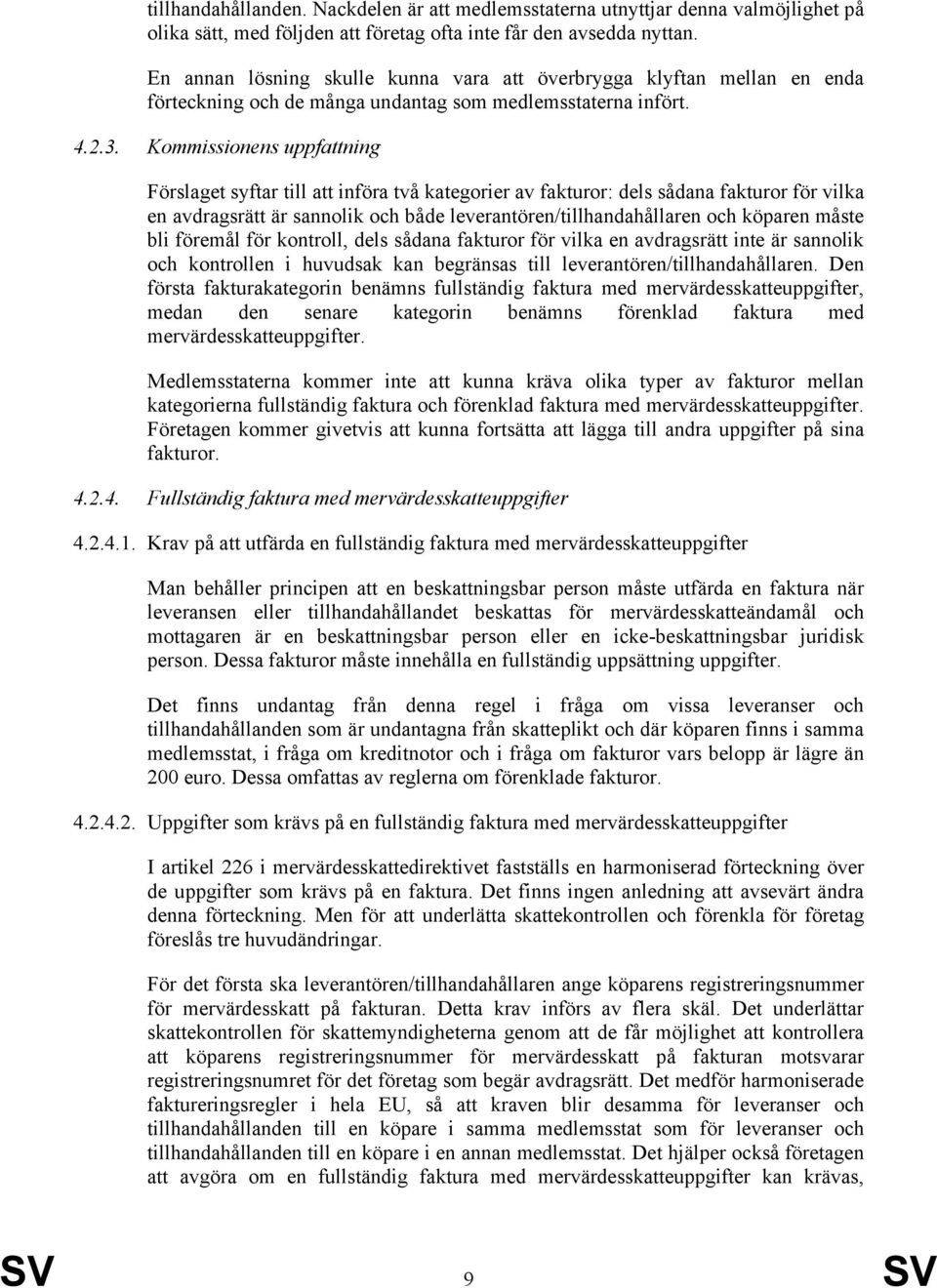 tillhandahållanden. Nackdelen är att medlemsstaterna utnyttjar denna valmöjlighet på olika sätt, med följden att företag ofta inte får den avsedda nyttan.

En annan lösning skulle kunna vara att överbrygga klyftan mellan en enda förteckning och de många undantag som medlemsstaterna infört.

4.2.3. Kommissionens uppfattning

Förslaget syftar till att införa två kategorier av fakturor: dels sådana fakturor för vilka en avdragsrätt är sannolik och både leverantören/tillhandahållaren och köparen måste bli föremål för kontroll, dels sådana fakturor för vilka en avdragsrätt inte är sannolik och kontrollen i huvudsak kan begränsas till leverantören/tillhandahållaren. Den första fakturakategorin benämns fullständig faktura med mervärdesskatteuppgifter, medan den senare kategorin benämns förenklad faktura med mervärdesskatteuppgifter.

Medlemsstaterna kommer inte att kunna kräva olika typer av fakturor mellan kategorierna fullständig faktura och förenklad faktura med mervärdesskatteuppgifter. Företagen kommer givetvis att kunna fortsätta att lägga till andra uppgifter på sina fakturor.

4.2.4. Fullständig faktura med mervärdesskatteuppgifter

4.2.4.1. Krav på att utfärda en fullständig faktura med mervärdesskatteuppgifter

Man behåller principen att en beskattningsbar person måste utfärda en faktura när leveransen eller tillhandahållandet beskattas för mervärdesskatteändamål och mottagaren är en beskattningsbar person eller en icke-beskattningsbar juridisk person. Dessa fakturor måste innehålla en fullständig uppsättning uppgifter.

Det finns undantag från denna regel i fråga om vissa leveranser och tillhandahållanden som är undantagna från skatteplikt och där köparen finns i samma medlemsstat, i fråga om kreditnotor och i fråga om fakturor vars belopp är lägre än 200 euro. Dessa omfattas av reglerna om förenklade fakturor.

4.2.4.2. Uppgifter som krävs på en fullständig faktura med mervärdesskatteuppgifter

I artikel 226 i mervärdesskattedirektivet fastställs en harmoniserad förteckning över de uppgifter som krävs på en faktura. Det finns ingen anledning att avsevärt ändra denna förteckning. Men för att underlätta skattekontrollen och förenkla för företag föreslås tre huvudändringar.

För det första ska leverantören/tillhandahållaren ange köparens registreringsnummer för mervärdesskatt på fakturan. Detta krav införs av flera skäl. Det underlättar skattekontrollen för skattemyndigheterna genom att de får möjlighet att kontrollera att köparens registreringsnummer för mervärdesskatt på fakturan motsvarar registreringsnumret för det företag som begär avdragsrätt. Det medför harmoniserade faktureringsregler i hela EU, så att kraven blir desamma för leveranser och tillhandahållanden till en köpare i samma medlemsstat som för leveranser och tillhandahållanden till en köpare i en annan medlemsstat. Det hjälper också företagen att avgöra om en fullständig faktura med mervärdesskatteuppgifter kan krävas,

SV 9 SV